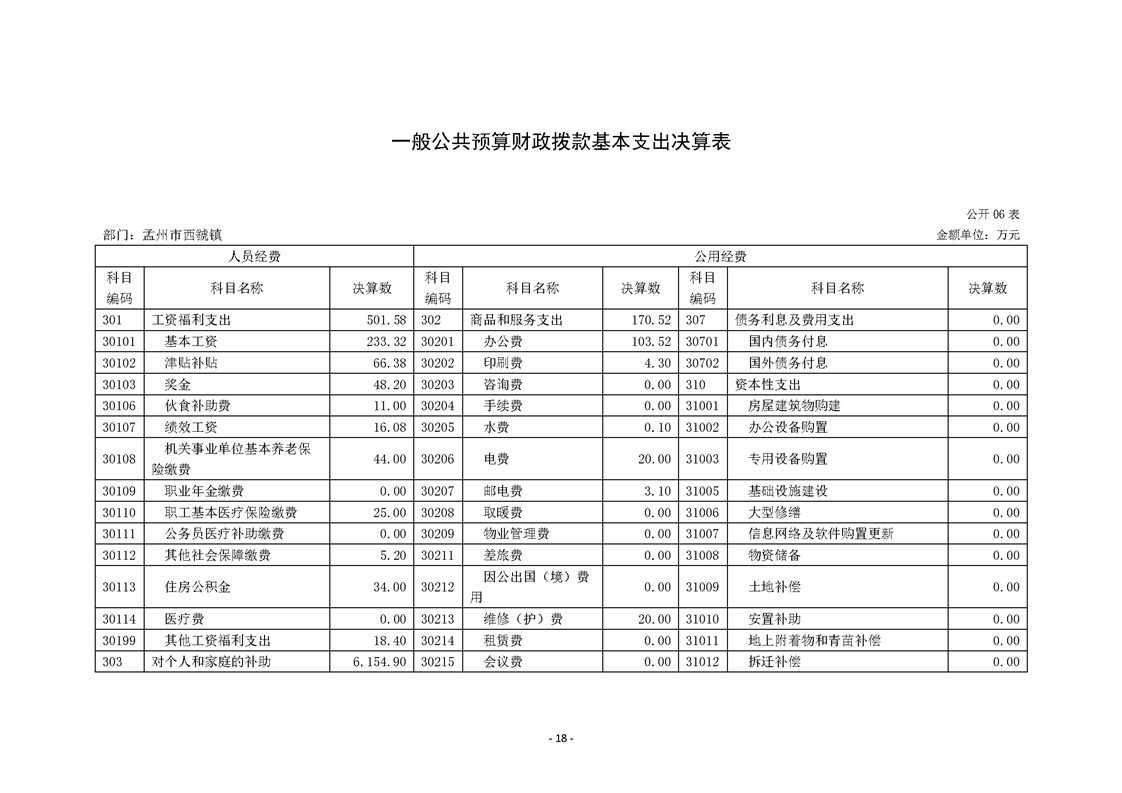 一般公共预算财政拨款基本支出决算表

公开 06 表

部门：孟州市西虢镇

金额单位：万元

| 人员经费 | | | 公用经费 | | | | | |
|---|---|---|---|---|---|---|---|---|
| 科目编码 | 科目名称 | 决算数 | 科目编码 | 科目名称 | 决算数 | 科目编码 | 科目名称 | 决算数 |
| 301 | 工资福利支出 | 501.58 | 302 | 商品和服务支出 | 170.52 | 307 | 债务利息及费用支出 | 0.00 |
| 30101 | 基本工资 | 233.32 | 30201 | 办公费 | 103.52 | 30701 | 国内债务付息 | 0.00 |
| 30102 | 津贴补贴 | 66.38 | 30202 | 印刷费 | 4.30 | 30702 | 国外债务付息 | 0.00 |
| 30103 | 奖金 | 48.20 | 30203 | 咨询费 | 0.00 | 310 | 资本性支出 | 0.00 |
| 30106 | 伙食补助费 | 11.00 | 30204 | 手续费 | 0.00 | 31001 | 房屋建筑物购建 | 0.00 |
| 30107 | 绩效工资 | 16.08 | 30205 | 水费 | 0.10 | 31002 | 办公设备购置 | 0.00 |
| 30108 | 机关事业单位基本养老保险缴费 | 44.00 | 30206 | 电费 | 20.00 | 31003 | 专用设备购置 | 0.00 |
| 30109 | 职业年金缴费 | 0.00 | 30207 | 邮电费 | 3.10 | 31005 | 基础设施建设 | 0.00 |
| 30110 | 职工基本医疗保险缴费 | 25.00 | 30208 | 取暖费 | 0.00 | 31006 | 大型修缮 | 0.00 |
| 30111 | 公务员医疗补助缴费 | 0.00 | 30209 | 物业管理费 | 0.00 | 31007 | 信息网络及软件购置更新 | 0.00 |
| 30112 | 其他社会保障缴费 | 5.20 | 30211 | 差旅费 | 0.00 | 31008 | 物资储备 | 0.00 |
| 30113 | 住房公积金 | 34.00 | 30212 | 因公出国（境）费用 | 0.00 | 31009 | 土地补偿 | 0.00 |
| 30114 | 医疗费 | 0.00 | 30213 | 维修（护）费 | 20.00 | 31010 | 安置补助 | 0.00 |
| 30199 | 其他工资福利支出 | 18.40 | 30214 | 租赁费 | 0.00 | 31011 | 地上附着物和青苗补偿 | 0.00 |
| 303 | 对个人和家庭的补助 | 6,154.90 | 30215 | 会议费 | 0.00 | 31012 | 拆迁补偿 | 0.00 |

- 18 -